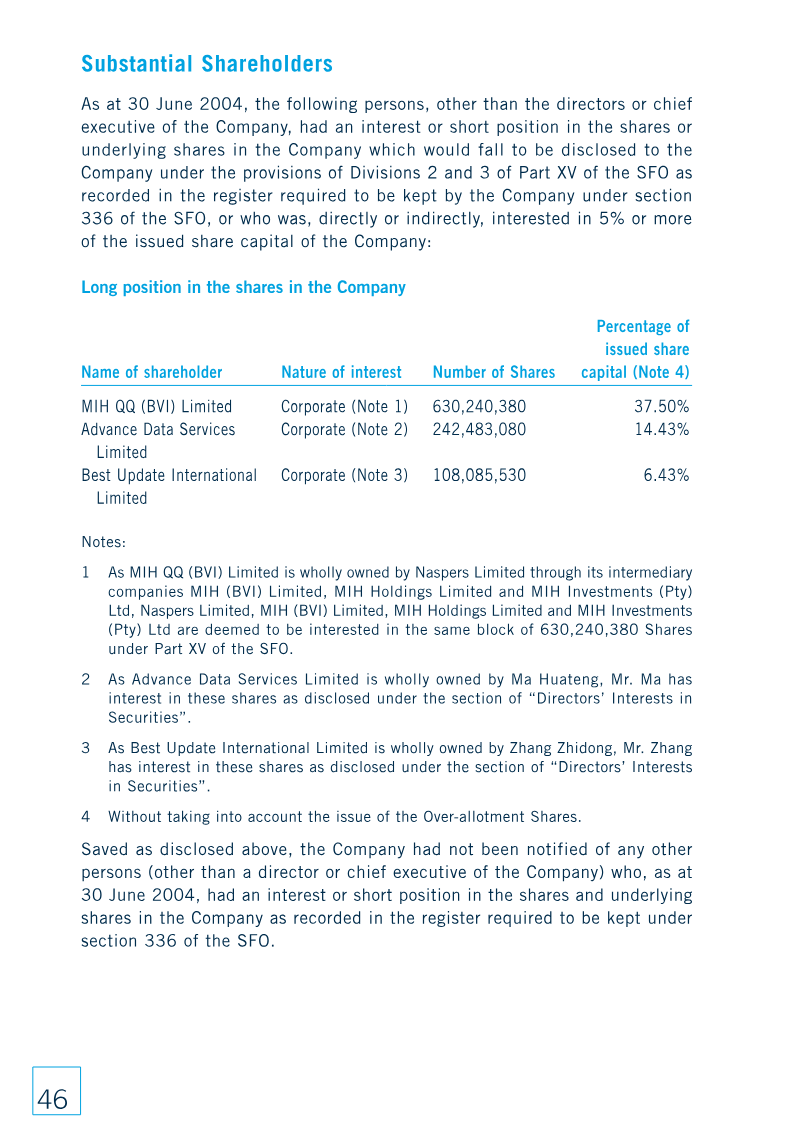 Substantial Shareholders

As at 30 June 2004, the following persons, other than the directors or chief executive of the Company, had an interest or short position in the shares or underlying shares in the Company which would fall to be disclosed to the Company under the provisions of Divisions 2 and 3 of Part XV of the SFO as recorded in the register required to be kept by the Company under section 336 of the SFO, or who was, directly or indirectly, interested in 5% or more of the issued share capital of the Company:

Long position in the shares in the Company

| Name of shareholder | Nature of interest | Number of Shares | Percentage of issued share capital (Note 4) |
|---|---|---|---|
| MIH QQ (BVI) Limited | Corporate (Note 1) | 630,240,380 | 37.50% |
| Advance Data Services Limited | Corporate (Note 2) | 242,483,080 | 14.43% |
| Best Update International Limited | Corporate (Note 3) | 108,085,530 | 6.43% |

Notes:

1 As MIH QQ (BVI) Limited is wholly owned by Naspers Limited through its intermediary companies MIH (BVI) Limited, MIH Holdings Limited and MIH Investments (Pty) Ltd, Naspers Limited, MIH (BVI) Limited, MIH Holdings Limited and MIH Investments (Pty) Ltd are deemed to be interested in the same block of 630,240,380 Shares under Part XV of the SFO.

2 As Advance Data Services Limited is wholly owned by Ma Huateng, Mr. Ma has interest in these shares as disclosed under the section of "Directors' Interests in Securities".

3 As Best Update International Limited is wholly owned by Zhang Zhidong, Mr. Zhang has interest in these shares as disclosed under the section of "Directors' Interests in Securities".

4 Without taking into account the issue of the Over-allotment Shares.

Saved as disclosed above, the Company had not been notified of any other persons (other than a director or chief executive of the Company) who, as at 30 June 2004, had an interest or short position in the shares and underlying shares in the Company as recorded in the register required to be kept under section 336 of the SFO.

46